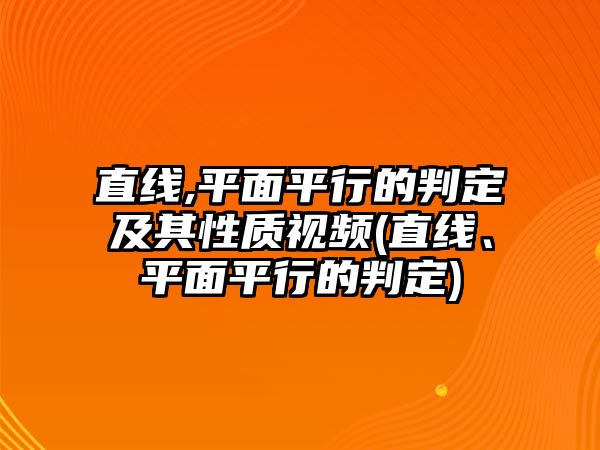 直线,平面平行的判定及其性质视频(直线、平面平行的判定)